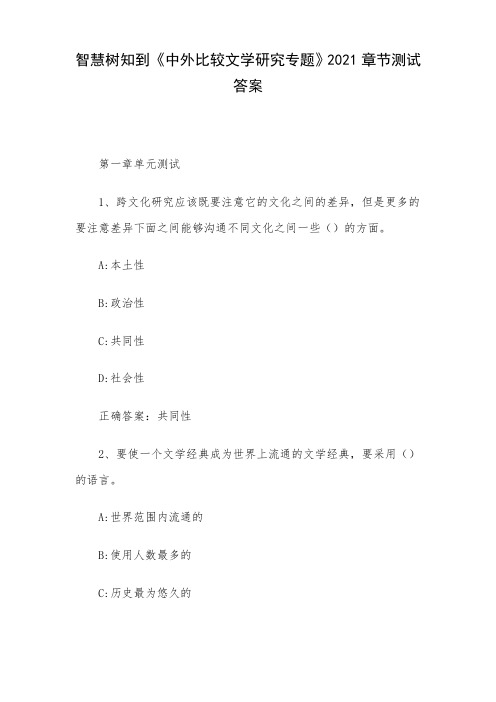 智慧树知到《中外比较文学研究专题》2021 章节测试答案

第一章单元测试

1、跨文化研究应该既要注意它的文化之间的差异，但是更多的要注意差异下面之间能够沟通不同文化之间一些（）的方面。

A:本土性

B:政治性

C:共同性

D:社会性

正确答案：共同性

2、要使一个文学经典成为世界上流通的文学经典，要采用（）的语言。

A:世界范围内流通的

B:使用人数最多的

C:历史最为悠久的